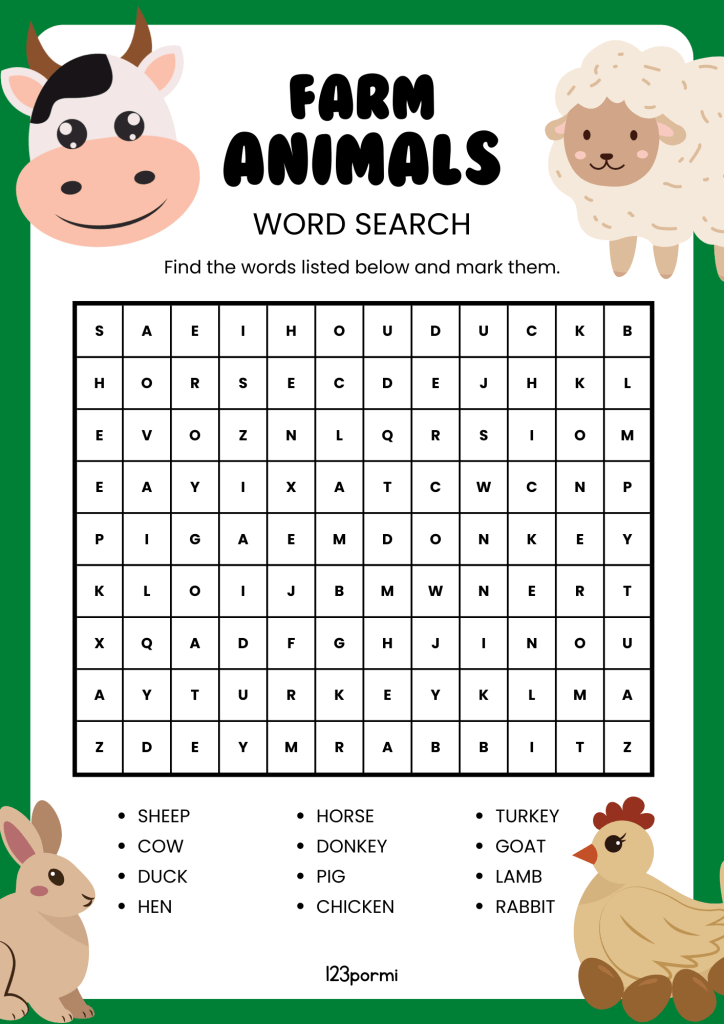 FARM ANIMALS

WORD SEARCH

Find the words listed below and mark them.

| S | A | E | I | H | O | U | D | U | C | K | B |
|---|---|---|---|---|---|---|---|---|---|---|---|
| H | O | R | S | E | C | D | E | J | H | K | L |
| E | V | O | Z | N | L | Q | R | S | I | O | M |
| E | A | Y | I | X | A | T | C | W | C | N | P |
| P | I | G | A | E | M | D | O | N | K | E | Y |
| K | L | O | I | J | B | M | W | N | E | R | T |
| X | Q | A | D | F | G | H | J | I | N | O | U |
| A | Y | T | U | R | K | E | Y | K | L | M | A |
| Z | D | E | Y | M | R | A | B | B | I | T | Z |

• SHEEP
• COW
• DUCK
• HEN

• HORSE
• DONKEY
• PIG
• CHICKEN

• TURKEY
• GOAT
• LAMB
• RABBIT

123pormi